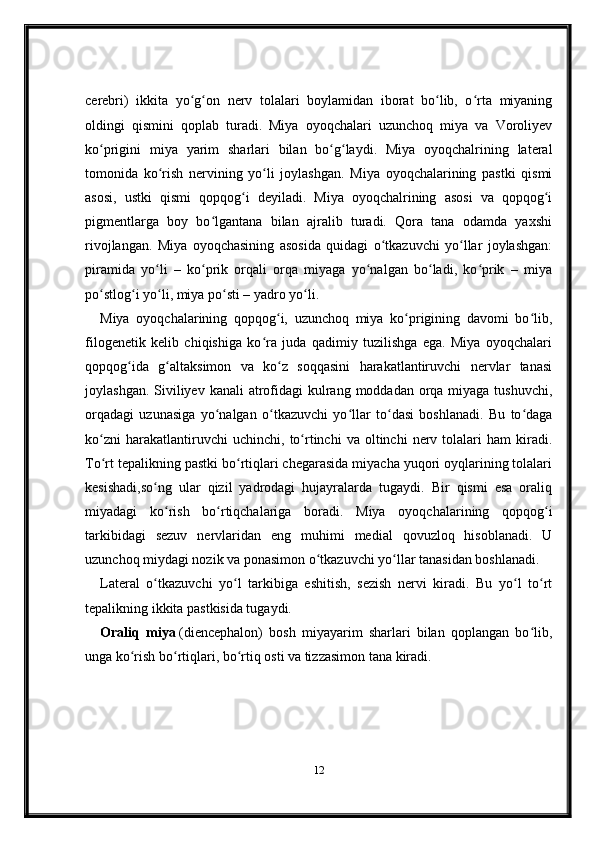 cerebri) ikkita yo‘g‘on nerv tolalari boylamidan iborat bo‘lib, o‘rta miyaning oldingi qismini qoplab turadi. Miya oyoqchalari uzunchoq miya va Voroliyev ko‘prigini miya yarim sharlari bilan bo‘g‘laydi. Miya oyoqchalrining lateral tomonida ko‘rish nervining yo‘li joylashgan. Miya oyoqchalarining pastki qismi asosi, ustki qismi qopqog‘i deyiladi. Miya oyoqchalrining asosi va qopqog‘i pigmentlarga boy bo‘lgantana bilan ajralib turadi. Qora tana odamda yaxshi rivojlangan. Miya oyoqchasining asosida quidagi o‘tkazuvchi yo‘llar joylashgan: piramida yo‘li – ko‘prik orqali orqa miyaga yo‘nalgan bo‘ladi, ko‘prik – miya po‘stlog‘i yo‘li, miya po‘sti – yadro yo‘li.

Miya oyoqchalarining qopqog‘i, uzunchoq miya ko‘prigining davomi bo‘lib, filogenetik kelib chiqishiga ko‘ra juda qadimiy tuzilishga ega. Miya oyoqchalari qopqog‘ida g‘altaksimon va ko‘z soqqasini harakatlantiruvchi nervlar tanasi joylashgan. Siviliyev kanali atrofidagi kulrang moddadan orqa miyaga tushuvchi, orqadagi uzunasiga yo‘nalgan o‘tkazuvchi yo‘llar to‘dasi boshlanadi. Bu to‘daga ko‘zni harakatlantiruvchi uchinchi, to‘rtinchi va oltinchi nerv tolalari ham kiradi. To‘rt tepalikning pastki bo‘rtiqlari chegarasida miyacha yuqori oyqlarining tolalari kesishadi,so‘ng ular qizil yadrodagi hujayralarda tugaydi. Bir qismi esa oraliq miyadagi ko‘rish bo‘rtiqchalariga boradi. Miya oyoqchalarining qopqog‘i tarkibidagi sezuv nervlaridan eng muhimi medial qovuzloq hisoblanadi. U uzunchoq miydagi nozik va ponasimon o‘tkazuvchi yo‘llar tanasidan boshlanadi.

Lateral o‘tkazuvchi yo‘l tarkibiga eshitish, sezish nervi kiradi. Bu yo‘l to‘rt tepalikning ikkita pastkisida tugaydi.

Oraliq miya (diencephalon) bosh miyayarim sharlari bilan qoplangan bo‘lib, unga ko‘rish bo‘rtiqlari, bo‘rtiq osti va tizzasimon tana kiradi.

12